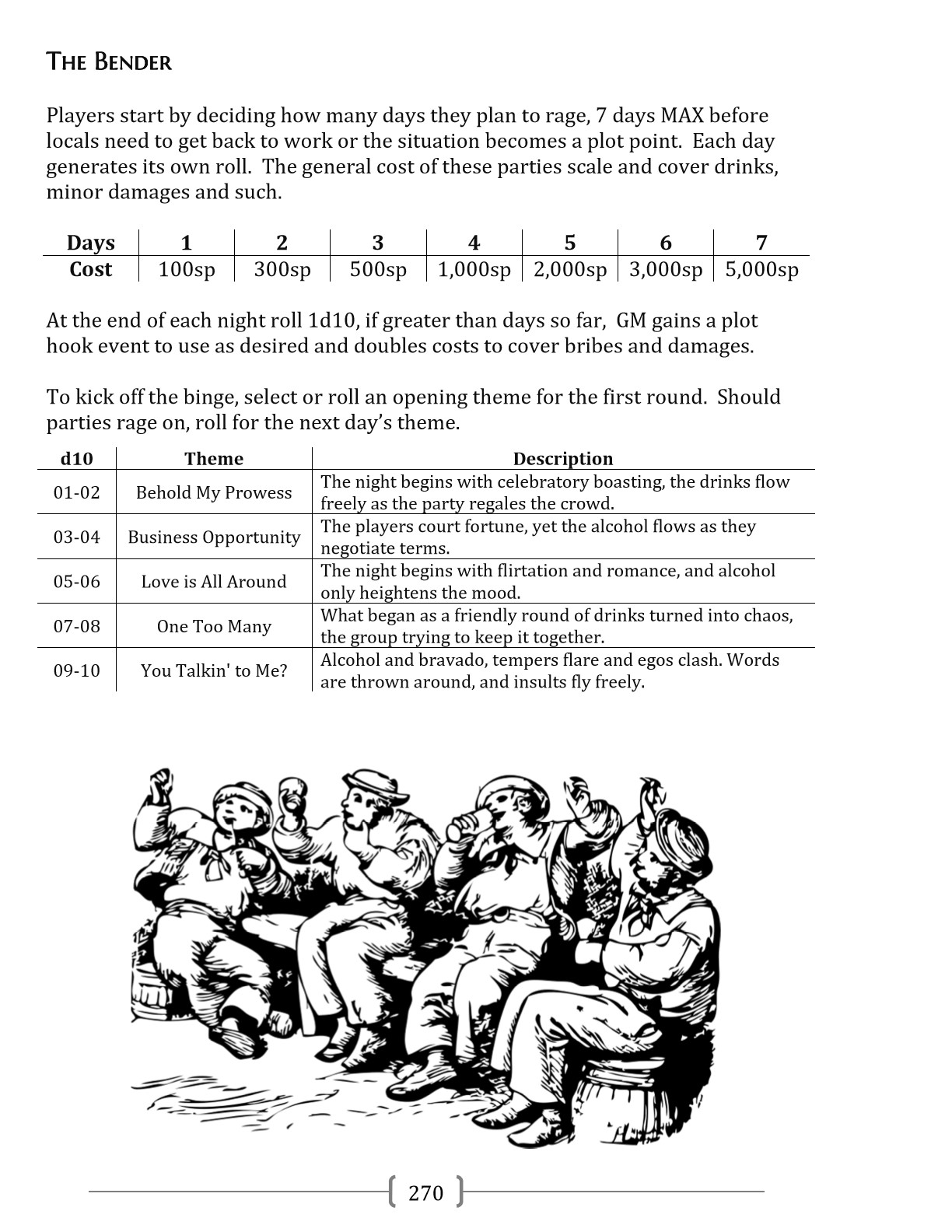 THE BENDER

Players start by deciding how many days they plan to rage, 7 days MAX before locals need to get back to work or the situation becomes a plot point. Each day generates its own roll. The general cost of these parties scale and cover drinks, minor damages and such.

| Days | 1 | 2 | 3 | 4 | 5 | 6 | 7 |
|---|---|---|---|---|---|---|---|
| Cost | 100sp | 300sp | 500sp | 1,000sp | 2,000sp | 3,000sp | 5,000sp |

At the end of each night roll 1d10, if greater than days so far, GM gains a plot hook event to use as desired and doubles costs to cover bribes and damages.

To kick off the binge, select or roll an opening theme for the first round. Should parties rage on, roll for the next day's theme.

| d10 | Theme | Description |
|---|---|---|
| 01-02 | Behold My Prowess | The night begins with celebratory boasting, the drinks flow freely as the party regales the crowd. |
| 03-04 | Business Opportunity | The players court fortune, yet the alcohol flows as they negotiate terms. |
| 05-06 | Love is All Around | The night begins with flirtation and romance, and alcohol only heightens the mood. |
| 07-08 | One Too Many | What began as a friendly round of drinks turned into chaos, the group trying to keep it together. |
| 09-10 | You Talkin' to Me? | Alcohol and bravado, tempers flare and egos clash. Words are thrown around, and insults fly freely. |

270